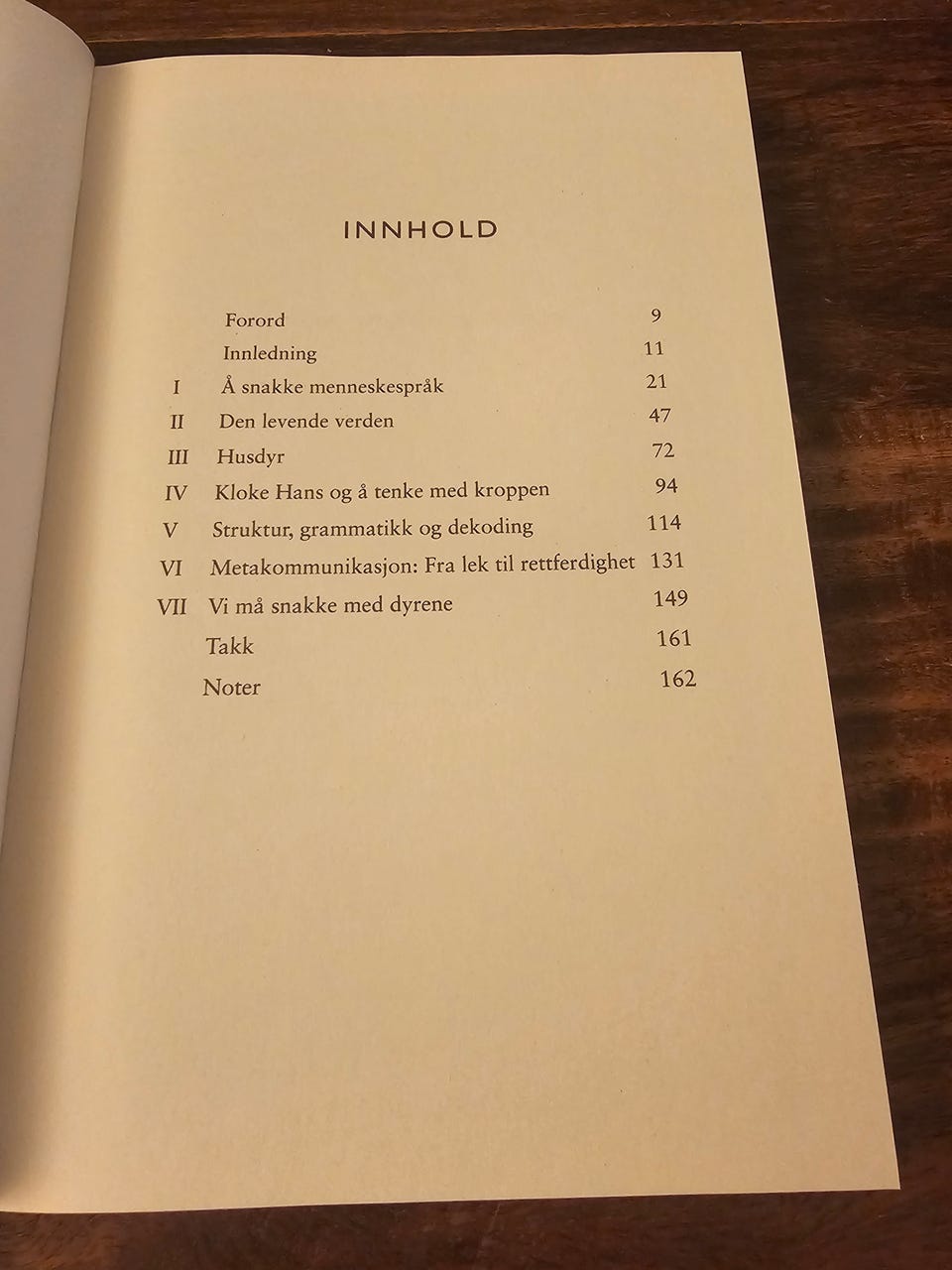 INNHOLD

Forord 9
Innledning 11
I Å snakke menneskespråk 21
II Den levende verden 47
III Husdyr 72
IV Kloke Hans og å tenke med kroppen 94
V Struktur, grammatikk og dekoding 114
VI Metakommunikasjon: Fra lek til rettferdighet 131
VII Vi må snakke med dyrene 149
Takk 161
Noter 162